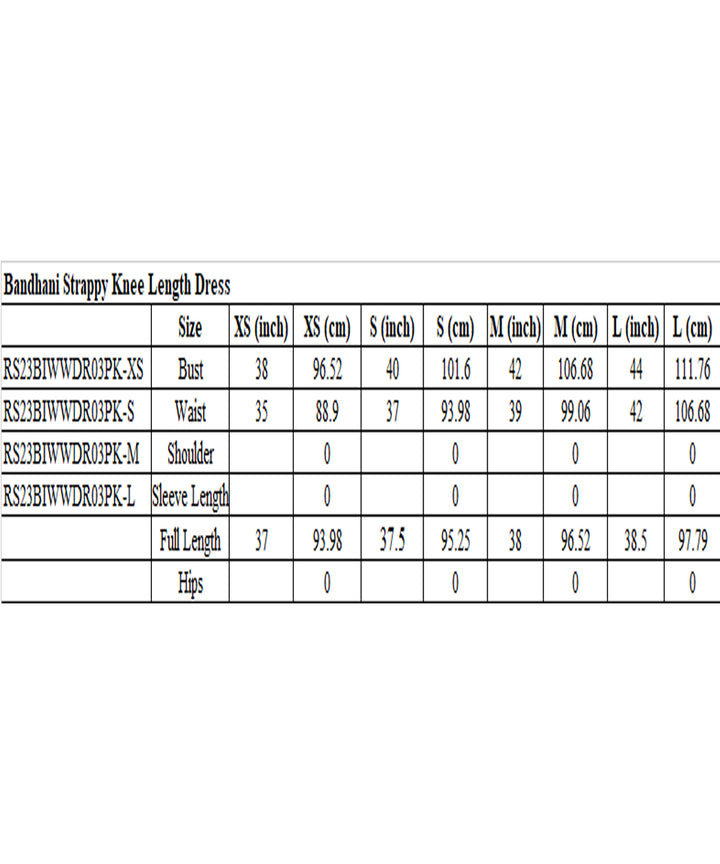 Bandhani Strappy Knee Length Dress

| | Size | XS (inch) | XS (cm) | S (inch) | S (cm) | M (inch) | M (cm) | L (inch) | L (cm) |
|---|---|---|---|---|---|---|---|---|---|
| RS23BIWWDR03PK-XS | Bust | 38 | 96.52 | 40 | 101.6 | 42 | 106.68 | 44 | 111.76 |
| RS23BIWWDR03PK-S | Waist | 35 | 88.9 | 37 | 93.98 | 39 | 99.06 | 42 | 106.68 |
| RS23BIWWDR03PK-M | Shoulder | | 0 | | 0 | | 0 | | 0 |
| RS23BIWWDR03PK-L | Sleeve Length | | 0 | | 0 | | 0 | | 0 |
| | Full Length | 37 | 93.98 | 37.5 | 95.25 | 38 | 96.52 | 38.5 | 97.79 |
| | Hips | | 0 | | 0 | | 0 | | 0 |